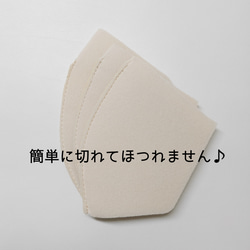 簡単に切れてほつれません♪